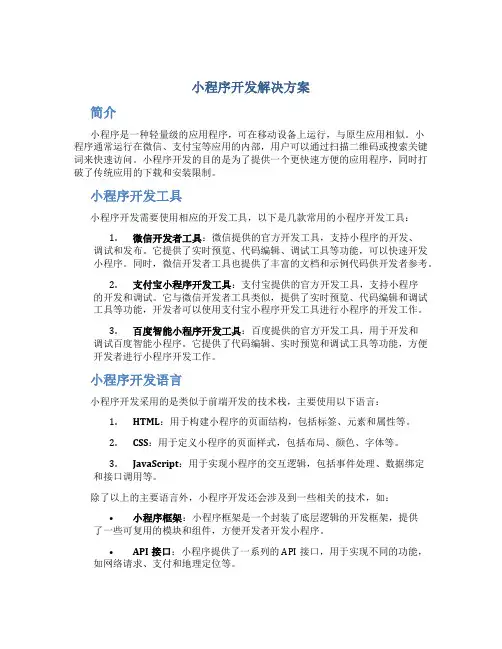 小程序开发解决方案

简介

小程序是一种轻量级的应用程序，可在移动设备上运行，与原生应用相似。小程序通常运行在微信、支付宝等应用的内部，用户可以通过扫描二维码或搜索关键词来快速访问。小程序开发的目的是为了提供一个更快速方便的应用程序，同时打破了传统应用的下载和安装限制。

小程序开发工具

小程序开发需要使用相应的开发工具，以下是几款常用的小程序开发工具：

1. 微信开发者工具：微信提供的官方开发工具，支持小程序的开发、调试和发布。它提供了实时预览、代码编辑、调试工具等功能，可以快速开发小程序。同时，微信开发者工具也提供了丰富的文档和示例代码供开发者参考。

2. 支付宝小程序开发工具：支付宝提供的官方开发工具，支持小程序的开发和调试。它与微信开发者工具类似，提供了实时预览、代码编辑和调试工具等功能，开发者可以使用支付宝小程序开发工具进行小程序的开发工作。

3. 百度智能小程序开发工具：百度提供的官方开发工具，用于开发和调试百度智能小程序。它提供了代码编辑、实时预览和调试工具等功能，方便开发者进行小程序开发工作。

小程序开发语言

小程序开发采用的是类似于前端开发的技术栈，主要使用以下语言：

1. HTML：用于构建小程序的页面结构，包括标签、元素和属性等。

2. CSS：用于定义小程序的页面样式，包括布局、颜色、字体等。

3. JavaScript：用于实现小程序的交互逻辑，包括事件处理、数据绑定和接口调用等。

除了以上的主要语言外，小程序开发还会涉及到一些相关的技术，如：

• 小程序框架：小程序框架是一个封装了底层逻辑的开发框架，提供了一些可复用的模块和组件，方便开发者开发小程序。

• API 接口：小程序提供了一系列的 API 接口，用于实现不同的功能，如网络请求、支付和地理定位等。